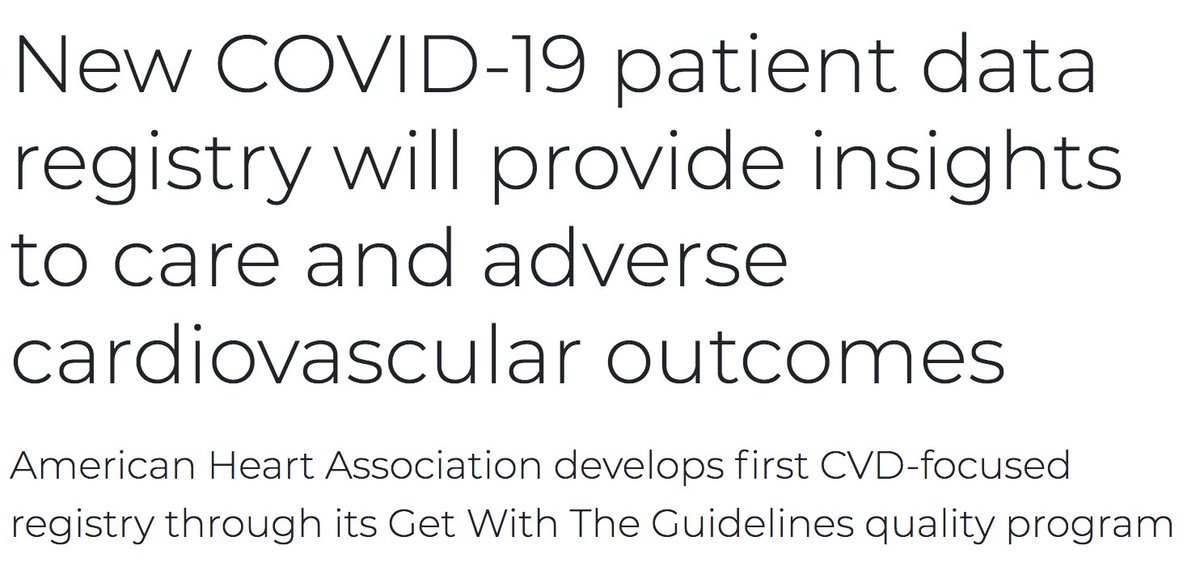 New COVID-19 patient data registry will provide insights to care and adverse cardiovascular outcomes

American Heart Association develops first CVD-focused registry through its Get With The Guidelines quality program